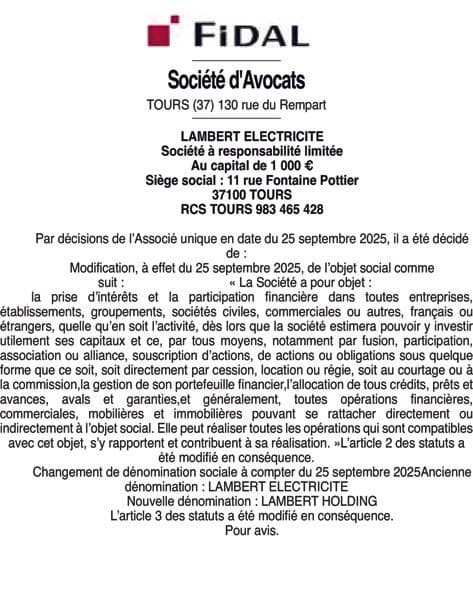 FIDAL

Société d'Avocats

TOURS (37) 130 rue du Rempart

LAMBERT ELECTRICITE
Société à responsabilité limitée
Au capital de 1 000 €
Siège social : 11 rue Fontaine Pottier
37100 TOURS
RCS TOURS 983 465 428

Par décisions de l'Associé unique en date du 25 septembre 2025, il a été décidé de :

Modification, à effet du 25 septembre 2025, de l'objet social comme suit : « La Société a pour objet :
la prise d'intérêts et la participation financière dans toutes entreprises, établissements, groupements, sociétés civiles, commerciales ou autres, français ou étrangers, quelle qu'en soit l'activité, dès lors que la société estimera pouvoir y investir utilement ses capitaux et ce, par tous moyens, notamment par fusion, participation, association ou alliance, souscription d'actions, de actions ou obligations sous quelque forme que ce soit, soit directement par cession, location ou régie, soit au courtage ou à la commission,la gestion de son portefeuille financier,l'allocation de tous crédits, prêts et avances, avals et garanties,et généralement, toutes opérations financières, commerciales, mobilières et immobilières pouvant se rattacher directement ou indirectement à l'objet social. Elle peut réaliser toutes les opérations qui sont compatibles avec cet objet, s'y rapportent et contribuent à sa réalisation. »L'article 2 des statuts a été modifié en conséquence.

Changement de dénomination sociale à compter du 25 septembre 2025Ancienne dénomination : LAMBERT ELECTRICITE
Nouvelle dénomination : LAMBERT HOLDING
L'article 3 des statuts a été modifié en conséquence.
Pour avis.